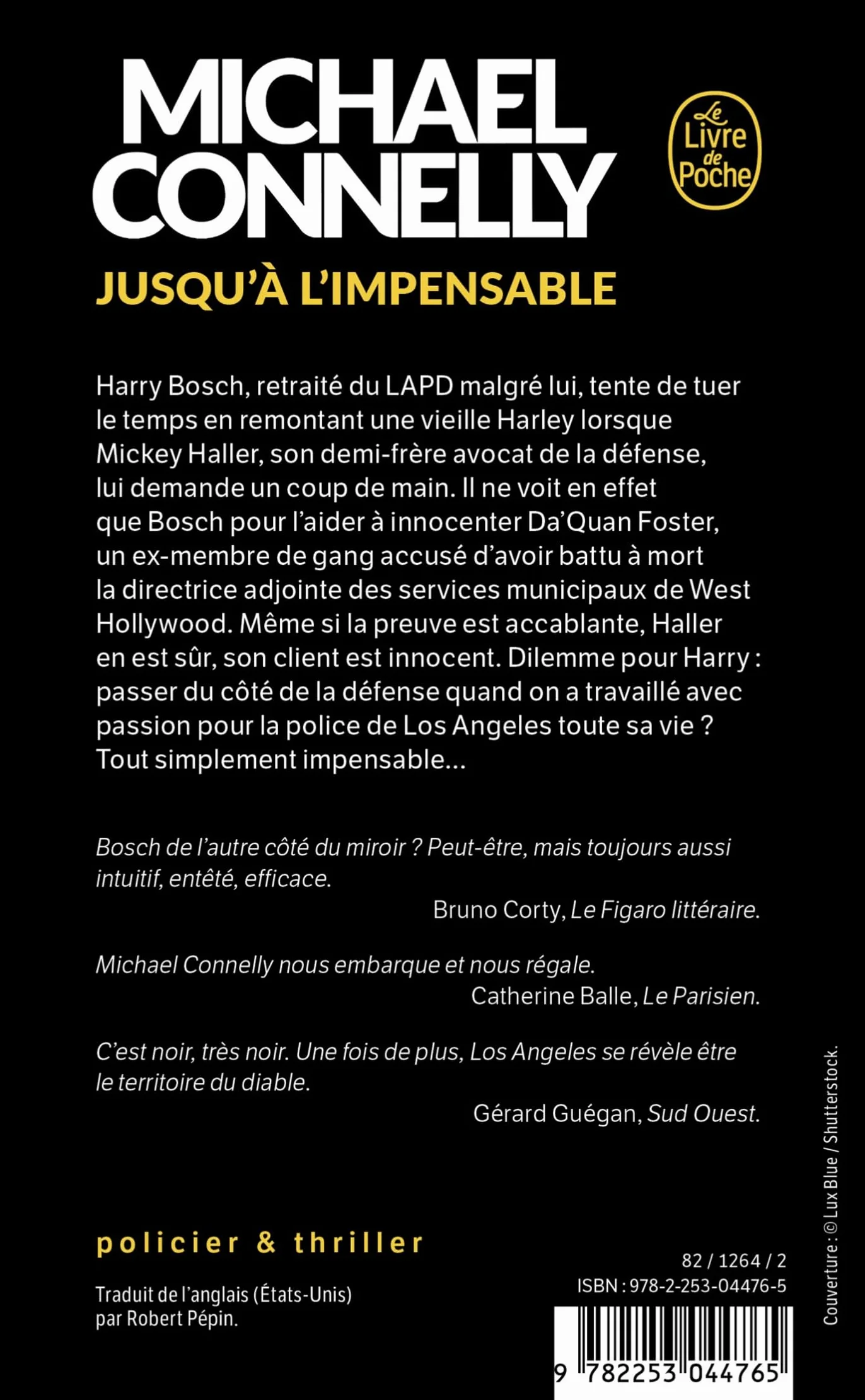 MICHAEL CONNELLY

Le Livre de Poche

JUSQU'À L'IMPENSABLE

Harry Bosch, retraité du LAPD malgré lui, tente de tuer le temps en remontant une vieille Harley lorsque Mickey Haller, son demi-frère avocat de la défense, lui demande un coup de main. Il ne voit en effet que Bosch pour l'aider à innocenter Da'Quan Foster, un ex-membre de gang accusé d'avoir battu à mort la directrice adjointe des services municipaux de West Hollywood. Même si la preuve est accablante, Haller en est sûr, son client est innocent. Dilemme pour Harry : passer du côté de la défense quand on a travaillé avec passion pour la police de Los Angeles toute sa vie ? Tout simplement impensable...

Bosch de l'autre côté du miroir ? Peut-être, mais toujours aussi intuitif, entêté, efficace.

Bruno Corty, Le Figaro littéraire.

Michael Connelly nous embarque et nous régale.

Catherine Balle, Le Parisien.

C'est noir, très noir. Une fois de plus, Los Angeles se révèle être le territoire du diable.

Gérard Guégan, Sud Ouest.

policier & thriller

Traduit de l'anglais (États-Unis) par Robert Pépin.

82 / 1264 / 2

ISBN : 978-2-253-04476-5

9 782253 044765

Couverture : © Lux Blue / Shutterstock.